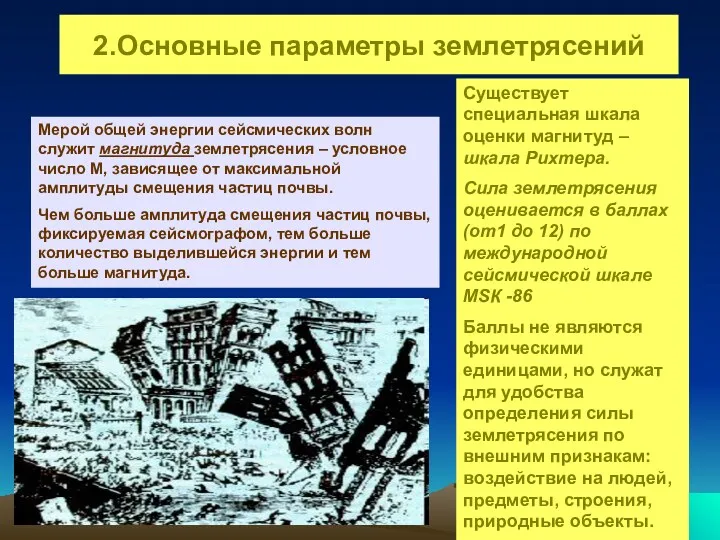 2.Основные параметры землетрясений

Мерой общей энергии сейсмических волн служит магнитуда землетрясения – условное число М, зависящее от максимальной амплитуды смещения частиц почвы.

Чем больше амплитуда смещения частиц почвы, фиксируемая сейсмографом, тем больше количество выделившейся энергии и тем больше магнитуда.

Существует специальная шкала оценки магнитуд – шкала Рихтера.

Сила землетрясения оценивается в баллах (от1 до 12) по международной сейсмической шкале MSK -86

Баллы не являются физическими единицами, но служат для удобства определения силы землетрясения по внешним признакам: воздействие на людей, предметы, строения, природные объекты.